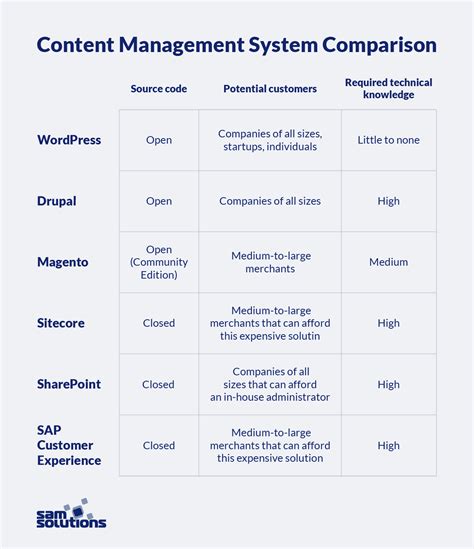 Content Management System Comparison

| | Source code | Potential customers | Required technical knowledge |
|---|---|---|---|
| WordPress | Open | Companies of all sizes, startups, individuals | Little to none |
| Drupal | Open | Companies of all sizes | High |
| Magento | Open (Community Edition) | Medium-to-large merchants | Medium |
| Sitecore | Closed | Medium-to-large merchants that can afford this expensive solutin | High |
| SharePoint | Closed | Companies of all sizes that can afford an in-house administrator | High |
| SAP Customer Experience | Closed | Medium-to-large merchants that can afford this expensive solution | High |

sam solutions